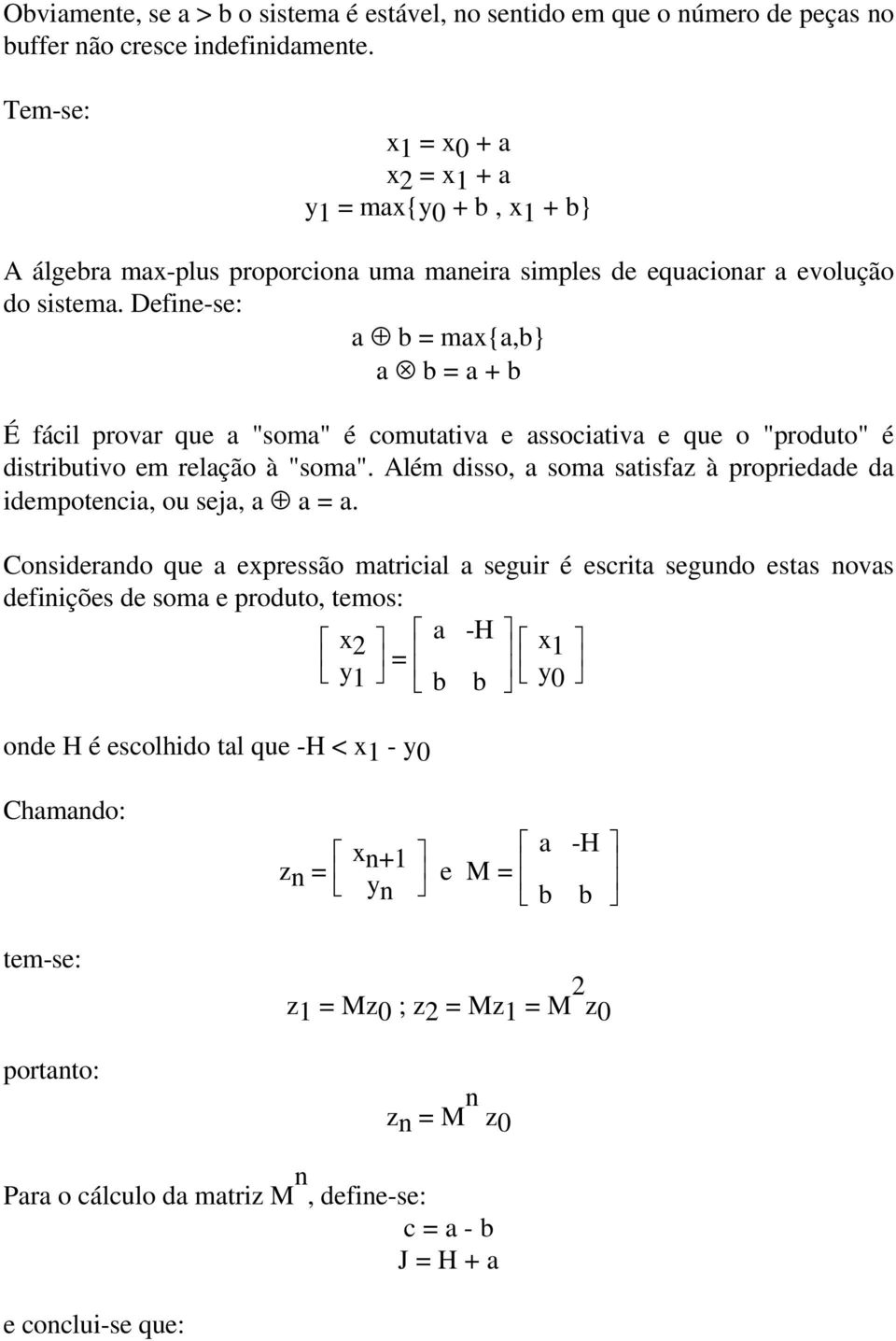 Obviamente, se a > b o sistema é estável, no sentido em que o número de peças no buffer não cresce indefinidamente.

Tem-se:

$x_1 = x_0 + a$
$x_2 = x_1 + a$
$y_1 = \max\{y_0 + b , x_1 + b\}$

A álgebra max-plus proporciona uma maneira simples de equacionar a evolução do sistema. Define-se:

$a \oplus b = \max\{a,b\}$
$a \otimes b = a + b$

É fácil provar que a "soma" é comutativa e associativa e que o "produto" é distributivo em relação à "soma". Além disso, a soma satisfaz à propriedade da idempotencia, ou seja, $a \oplus a = a$.

Considerando que a expressão matricial a seguir é escrita segundo estas novas definições de soma e produto, temos:

$\begin{bmatrix} x_2 \\ y_1 \end{bmatrix} = \begin{bmatrix} a & -H \\ b & b \end{bmatrix} \begin{bmatrix} x_1 \\ y_0 \end{bmatrix}$

onde H é escolhido tal que $-H < x_1 - y_0$

Chamando:

$z_n = \begin{bmatrix} x_{n+1} \\ y_n \end{bmatrix}$ e $M = \begin{bmatrix} a & -H \\ b & b \end{bmatrix}$

tem-se:

$z_1 = Mz_0$ ; $z_2 = Mz_1 = M^2 z_0$

portanto:

$z_n = M^n z_0$

Para o cálculo da matriz $M^n$, define-se:

$c = a - b$
$J = H + a$

e conclui-se que: